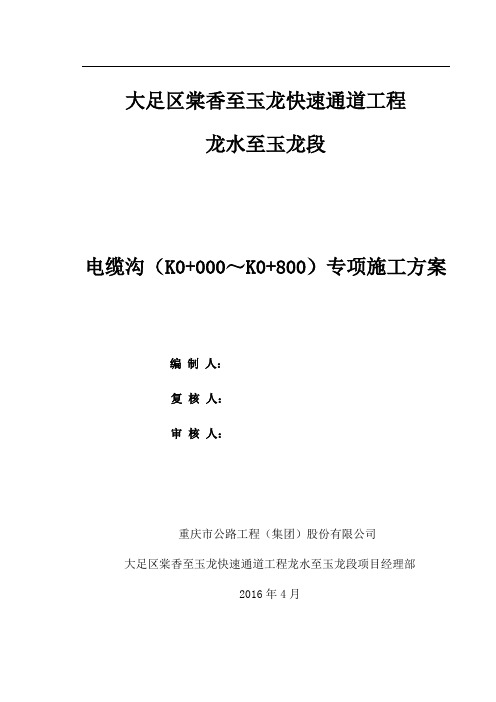 大足区棠香至玉龙快速通道工程

龙水至玉龙段

电缆沟（K0+000～K0+800）专项施工方案

编 制 人：

复 核 人：

审 核 人：

重庆市公路工程（集团）股份有限公司

大足区棠香至玉龙快速通道工程龙水至玉龙段项目经理部

2016 年 4 月